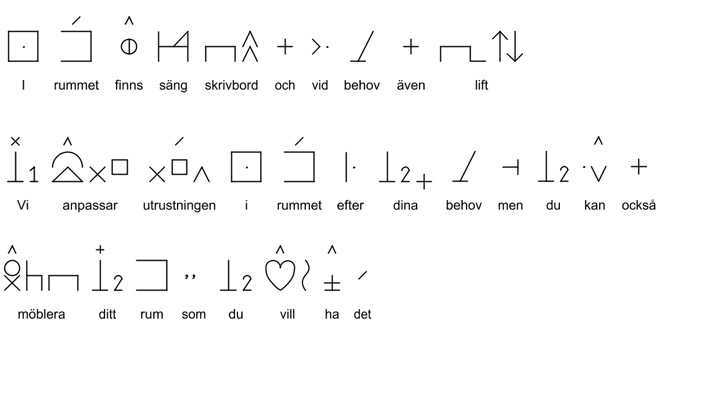 I rummet finns säng skrivbord och vid behov även lift

Vi anpassar utrustningen i rummet efter dina behov men du kan också

möblera ditt rum som du vill ha det